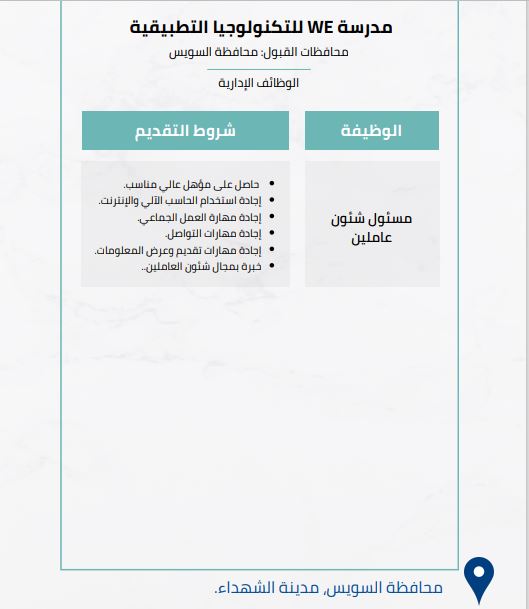 مدرسة WE للتكنولوجيا التطبيقية

محافظات القبول: محافظة السويس

الوظائف الإدارية

| الوظيفة | شروط التقديم |
|---|---|
| مسئول شئون عاملين | • حاصل على مؤهل عالي مناسب. • إجادة استخدام الحاسب الآلي والإنترنت. • إجادة مهارة العمل الجماعي. • إجادة مهارات التواصل. • إجادة مهارات تقديم وعرض المعلومات. • خبرة بمجال شئون العاملين.. |

محافظة السويس, مدينة الشهداء.